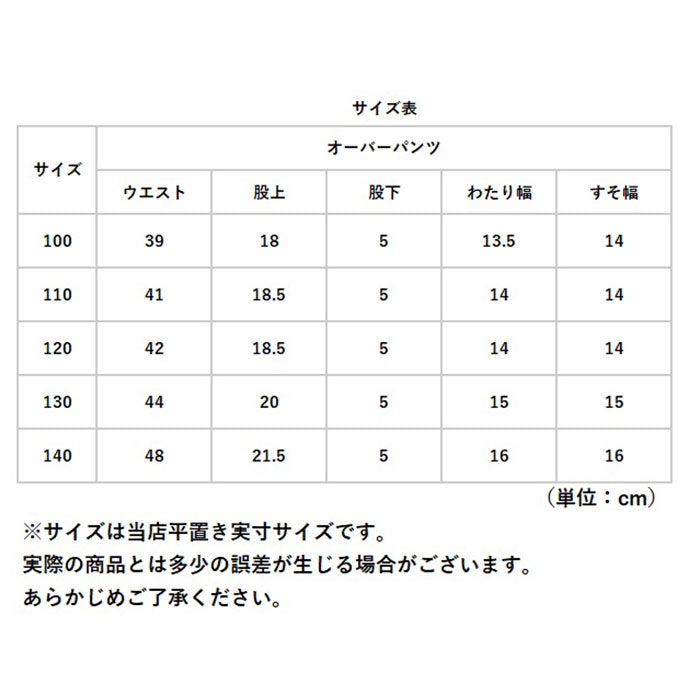 サイズ表

| サイズ | オーバーパンツ | | | | |
|---|---|---|---|---|---|
| | ウエスト | 股上 | 股下 | わたり幅 | すそ幅 |
| 100 | 39 | 18 | 5 | 13.5 | 14 |
| 110 | 41 | 18.5 | 5 | 14 | 14 |
| 120 | 42 | 18.5 | 5 | 14 | 14 |
| 130 | 44 | 20 | 5 | 15 | 15 |
| 140 | 48 | 21.5 | 5 | 16 | 16 |

（単位：cm）

※サイズは当店平置き実寸サイズです。
実際の商品とは多少の誤差が生じる場合がございます。
あらかじめご了承ください。